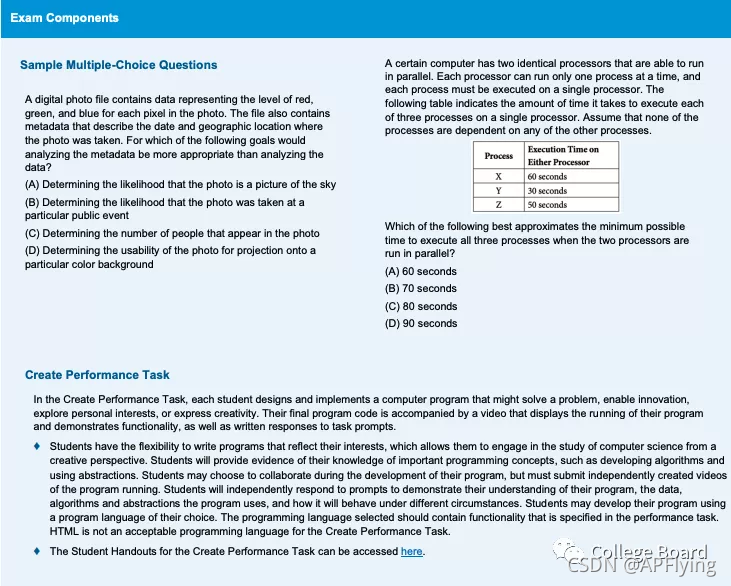 Exam Components

Sample Multiple-Choice Questions

A digital photo file contains data representing the level of red, green, and blue for each pixel in the photo. The file also contains metadata that describe the date and geographic location where the photo was taken. For which of the following goals would analyzing the metadata be more appropriate than analyzing the data?

(A) Determining the likelihood that the photo is a picture of the sky

(B) Determining the likelihood that the photo was taken at a particular public event

(C) Determining the number of people that appear in the photo

(D) Determining the usability of the photo for projection onto a particular color background

A certain computer has two identical processors that are able to run in parallel. Each processor can run only one process at a time, and each process must be executed on a single processor. The following table indicates the amount of time it takes to execute each of three processes on a single processor. Assume that none of the processes are dependent on any of the other processes.

| Process | Execution Time on Either Processor |
|---|---|
| X | 60 seconds |
| Y | 30 seconds |
| Z | 50 seconds |

Which of the following best approximates the minimum possible time to execute all three processes when the two processors are run in parallel?

(A) 60 seconds

(B) 70 seconds

(C) 80 seconds

(D) 90 seconds

Create Performance Task

In the Create Performance Task, each student designs and implements a computer program that might solve a problem, enable innovation, explore personal interests, or express creativity. Their final program code is accompanied by a video that displays the running of their program and demonstrates functionality, as well as written responses to task prompts.

♦ Students have the flexibility to write programs that reflect their interests, which allows them to engage in the study of computer science from a creative perspective. Students will provide evidence of their knowledge of important programming concepts, such as developing algorithms and using abstractions. Students may choose to collaborate during the development of their program, but must submit independently created videos of the program running. Students will independently respond to prompts to demonstrate their understanding of their program, the data, algorithms and abstractions the program uses, and how it will behave under different circumstances. Students may develop their program using a program language of their choice. The programming language selected should contain functionality that is specified in the performance task. HTML is not an acceptable programming language for the Create Performance Task.

♦ The Student Handouts for the Create Performance Task can be accessed here.

College Board
CSDN @APFlying